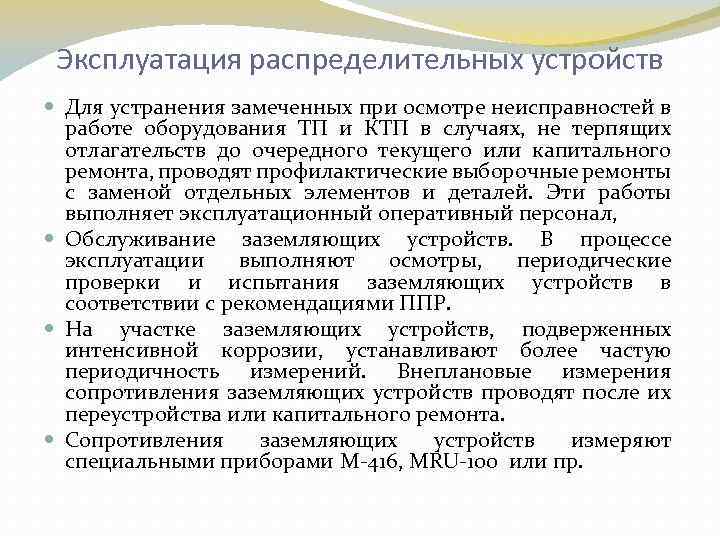 Эксплуатация распределительных устройств

Для устранения замеченных при осмотре неисправностей в работе оборудования ТП и КТП в случаях, не терпящих отлагательств до очередного текущего или капитального ремонта, проводят профилактические выборочные ремонты с заменой отдельных элементов и деталей. Эти работы выполняет эксплуатационный оперативный персонал,

Обслуживание заземляющих устройств. В процессе эксплуатации выполняют осмотры, периодические проверки и испытания заземляющих устройств в соответствии с рекомендациями ППР.

На участке заземляющих устройств, подверженных интенсивной коррозии, устанавливают более частую периодичность измерений. Внеплановые измерения сопротивления заземляющих устройств проводят после их переустройства или капитального ремонта.

Сопротивления заземляющих устройств измеряют специальными приборами М-416, MRU-100 или пр.